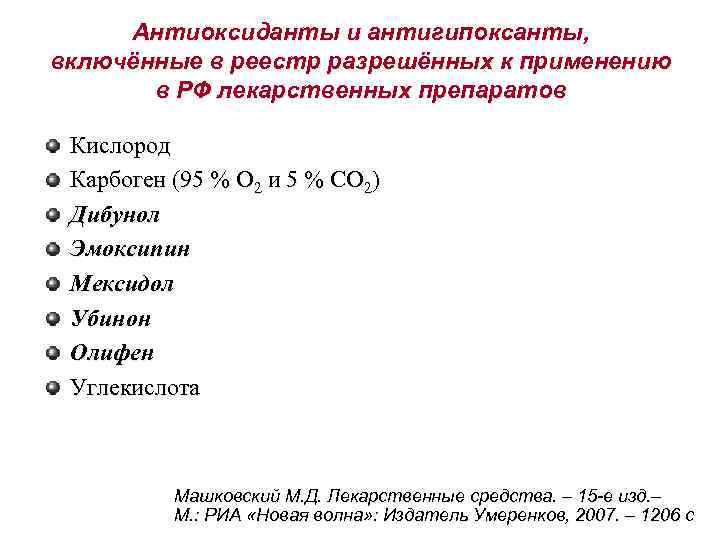 Антиоксиданты и антигипоксанты, включённые в реестр разрешённых к применению в РФ лекарственных препаратов

Кислород

Карбоген (95 % $O_2$ и 5 % $CO_2$)

Дибунол

Эмоксипин

Мексидол

Убинон

Олифен

Углекислота

Машковский М.Д. Лекарственные средства. – 15-е изд.– М.: РИА «Новая волна»: Издатель Умеренков, 2007. – 1206 с